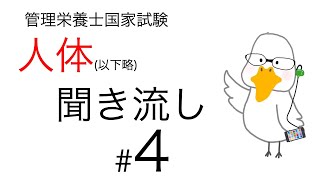 管理栄養士国家試験

人体(以下略)

聞き流し

#4